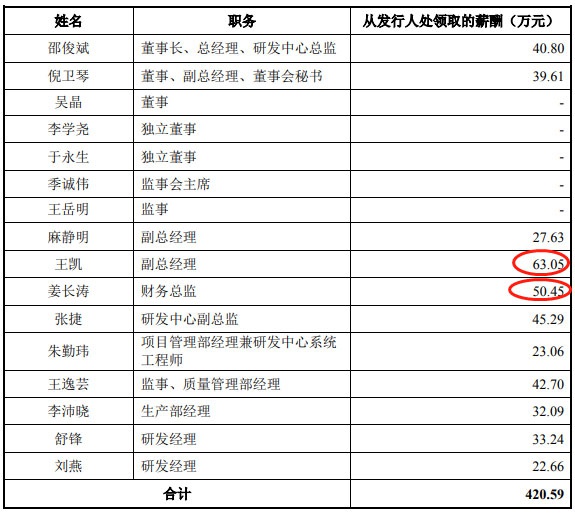 | 姓名 | 职务 | 从发行人处领取的薪酬（万元） |
|---|---|---|
| 邵俊斌 | 董事长、总经理、研发中心总监 | 40.80 |
| 倪卫琴 | 董事、副总经理、董事会秘书 | 39.61 |
| 吴晶 | 董事 | - |
| 李学尧 | 独立董事 | - |
| 于永生 | 独立董事 | - |
| 季诚伟 | 监事会主席 | - |
| 王岳明 | 监事 | - |
| 麻静明 | 副总经理 | 27.63 |
| 王凯 | 副总经理 | 63.05 |
| 姜长涛 | 财务总监 | 50.45 |
| 张捷 | 研发中心副总监 | 45.29 |
| 朱勤玮 | 项目管理部经理兼研发中心系统工程师 | 23.06 |
| 王逸芸 | 监事、质量管理部经理 | 42.70 |
| 李沛晓 | 生产部经理 | 32.09 |
| 舒锋 | 研发经理 | 33.24 |
| 刘燕 | 研发经理 | 22.66 |
| 合计 | | 420.59 |